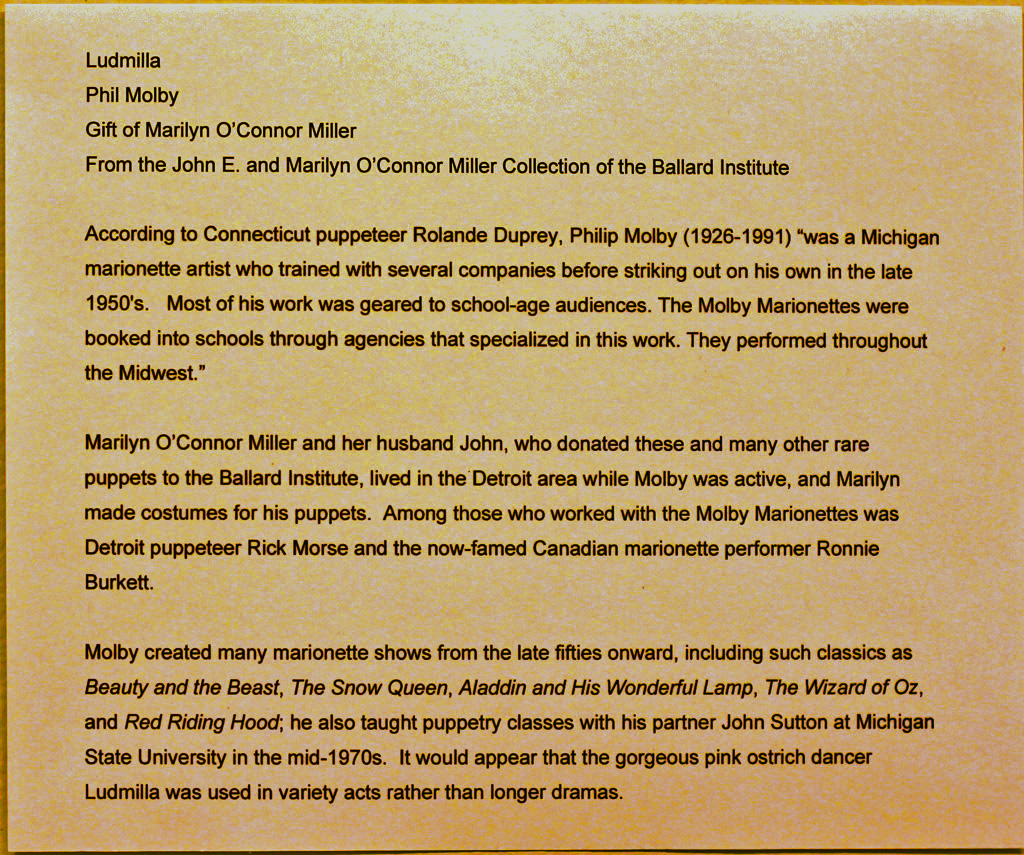 Ludmilla
Phil Molby
Gift of Marilyn O'Connor Miller
From the John E. and Marilyn O'Connor Miller Collection of the Ballard Institute

According to Connecticut puppeteer Rolande Duprey, Philip Molby (1926-1991) "was a Michigan marionette artist who trained with several companies before striking out on his own in the late 1950's. Most of his work was geared to school-age audiences. The Molby Marionettes were booked into schools through agencies that specialized in this work. They performed throughout the Midwest."

Marilyn O'Connor Miller and her husband John, who donated these and many other rare puppets to the Ballard Institute, lived in the Detroit area while Molby was active, and Marilyn made costumes for his puppets. Among those who worked with the Molby Marionettes was Detroit puppeteer Rick Morse and the now-famed Canadian marionette performer Ronnie Burkett.

Molby created many marionette shows from the late fifties onward, including such classics as Beauty and the Beast, The Snow Queen, Aladdin and His Wonderful Lamp, The Wizard of Oz, and Red Riding Hood; he also taught puppetry classes with his partner John Sutton at Michigan State University in the mid-1970s. It would appear that the gorgeous pink ostrich dancer Ludmilla was used in variety acts rather than longer dramas.